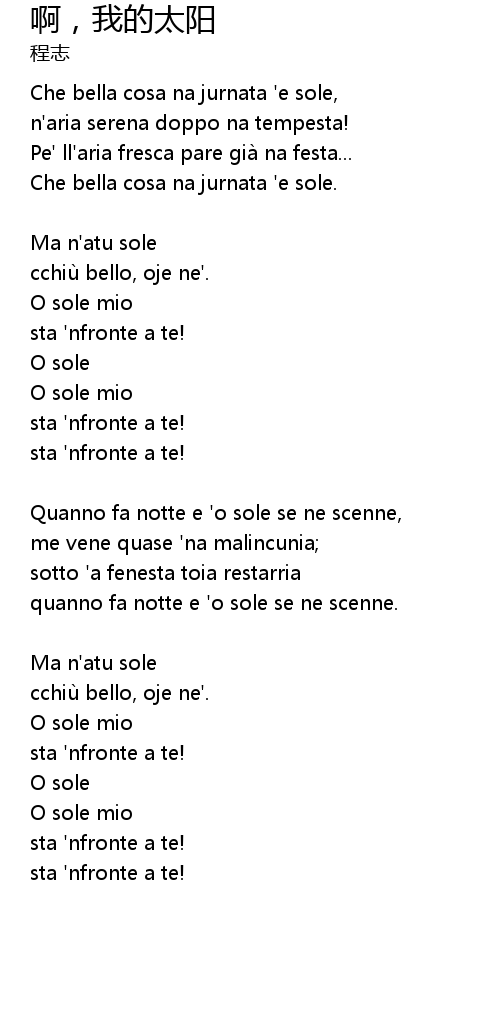 啊，我的太阳
程志

Che bella cosa na jurnata 'e sole,
n'aria serena doppo na tempesta!
Pe' ll'aria fresca pare già na festa...
Che bella cosa na jurnata 'e sole.

Ma n'atu sole
cchiù bello, oje ne'.
O sole mio
sta 'nfronte a te!
O sole
O sole mio
sta 'nfronte a te!
sta 'nfronte a te!

Quanno fa notte e 'o sole se ne scenne,
me vene quase 'na malincunia;
sotto 'a fenesta toia restarria
quanno fa notte e 'o sole se ne scenne.

Ma n'atu sole
cchiù bello, oje ne'.
O sole mio
sta 'nfronte a te!
O sole
O sole mio
sta 'nfronte a te!
sta 'nfronte a te!